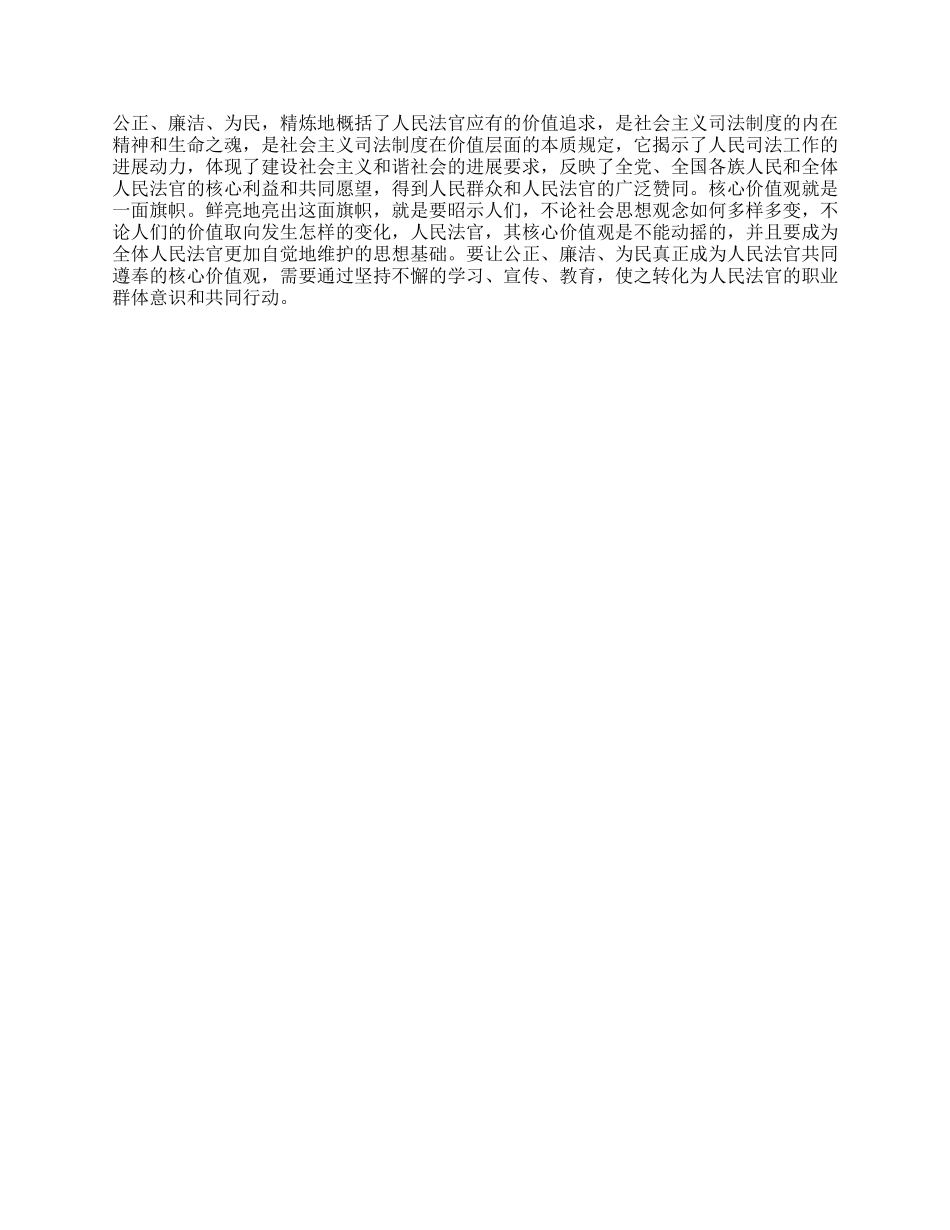 公正、廉洁、为民，精炼地概括了人民法官应有的价值追求，是社会主义司法制度的内在精神和生命之魂，是社会主义司法制度在价值层面的本质规定，它揭示了人民司法工作的进展动力，体现了建设社会主义和谐社会的进展要求，反映了全党、全国各族人民和全体人民法官的核心利益和共同愿望，得到人民群众和人民法官的广泛赞同。核心价值观就是一面旗帜。鲜亮地亮出这面旗帜，就是要昭示人们，不论社会思想观念如何多样多变，不论人们的价值取向发生怎样的变化，人民法官，其核心价值观是不能动摇的，并且要成为全体人民法官更加自觉地维护的思想基础。要让公正、廉洁、为民真正成为人民法官共同遵奉的核心价值观，需要通过坚持不懈的学习、宣传、教育，使之转化为人民法官的职业群体意识和共同行动。